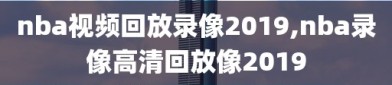 nba视频回放录像2019,nba录像高清回放像2019